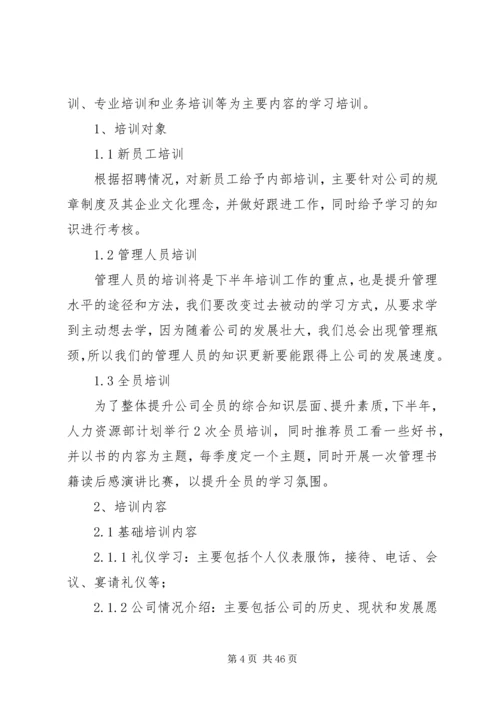 训、专业培训和业务培训等为主要内容的学习培训。

1、培训对象

1.1 新员工培训

根据招聘情况，对新员工给予内部培训，主要针对公司的规章制度及其企业文化理念，并做好跟进工作，同时给予学习的知识进行考核。

1.2 管理人员培训

管理人员的培训将是下半年培训工作的重点，也是提升管理水平的途径和方法，我们要改变过去被动的学习方式，从要求学到主动想去学，因为随着公司的发展壮大，我们总会出现管理瓶颈，所以我们的管理人员的知识更新要能跟得上公司的发展速度。

1.3 全员培训

为了整体提升公司全员的综合知识层面、提升素质，下半年，人力资源部计划举行 2 次全员培训，同时推荐员工看一些好书，并以书的内容为主题，每季度定一个主题，同时开展一次管理书籍读后感演讲比赛，以提升全员的学习氛围。

2、培训内容

2.1 基础培训内容

2.1.1 礼仪学习：主要包括个人仪表服饰，接待、电话、会议、宴请礼仪等；

2.1.2 公司情况介绍：主要包括公司的历史、现状和发展愿

第 4 页 共 46 页